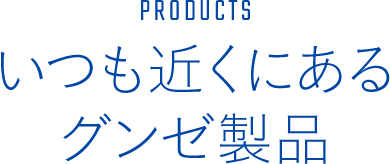 PRODUCTS
いつも近くにある
グンゼ製品